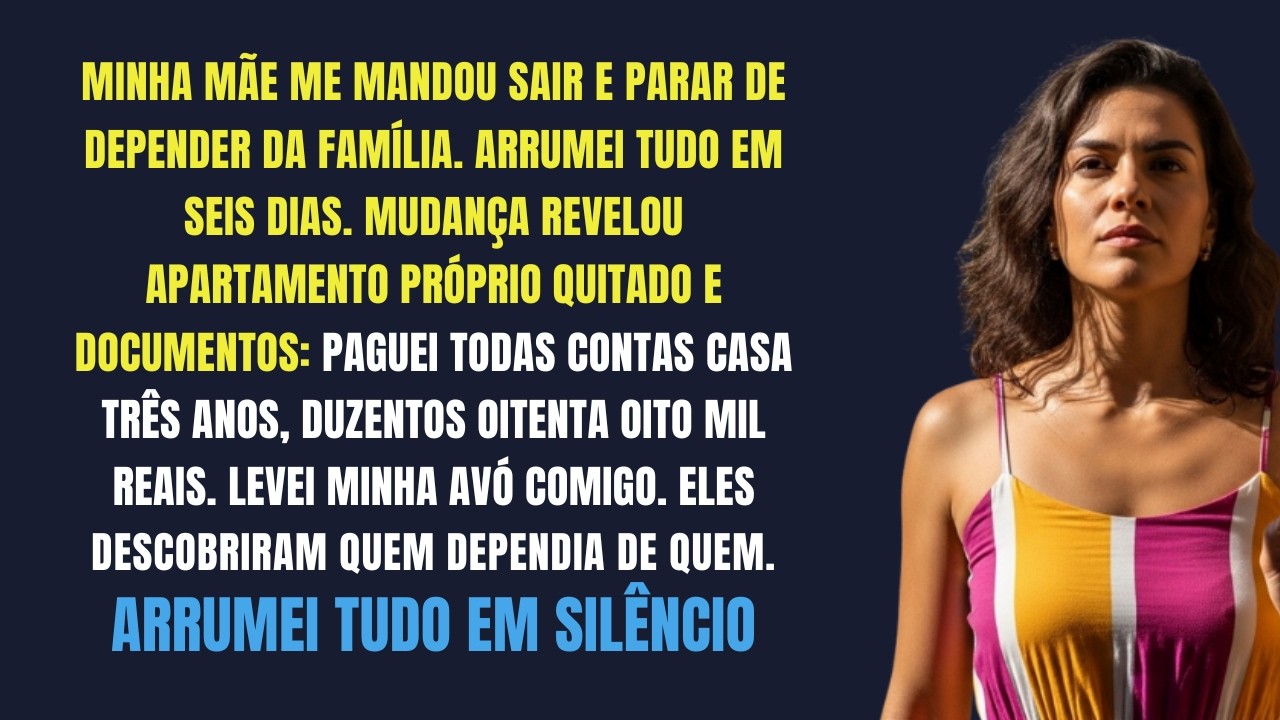 MINHA MÃE ME MANDOU SAIR E PARAR DE DEPENDER DA FAMÍLIA. ARRUMEI TUDO EM SEIS DIAS. MUDANÇA REVELOU APARTAMENTO PRÓPRIO QUITADO E DOCUMENTOS: PAGUEI TODAS CONTAS CASA TRÊS ANOS, DUZENTOS OITENTA OITO MIL REAIS. LEVEI MINHA AVÓ COMIGO. ELES DESCOBRIRAM QUEM DEPENDIA DE QUEM.

ARRUMEI TUDO EM SILÊNCIO